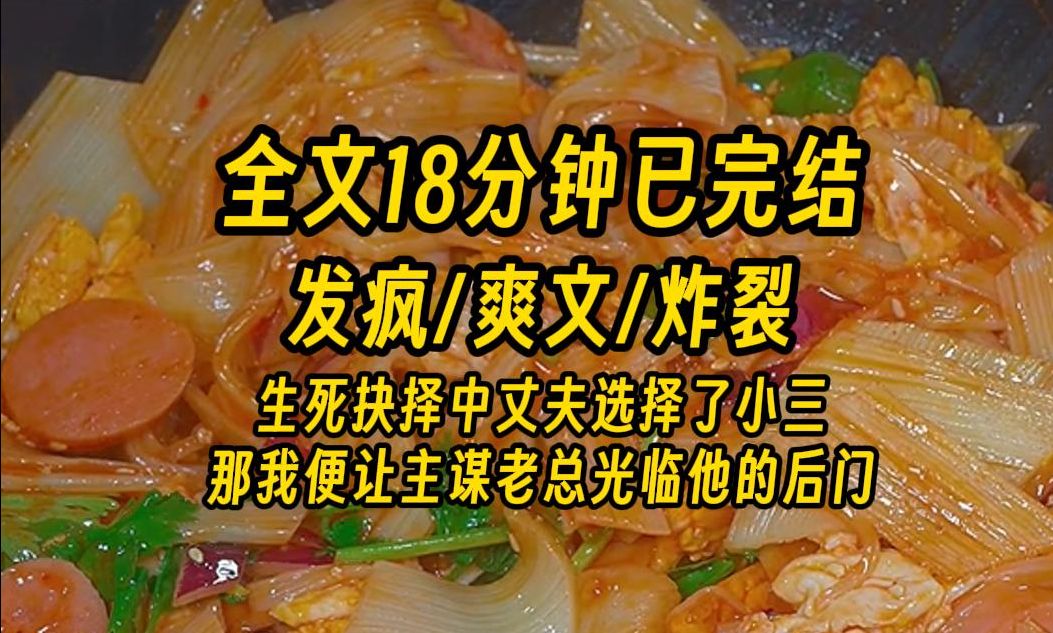 全文18分钟已完结

发疯/爽文/炸裂

生死抉择中丈夫选择了小三
那我便让主谋老总光临他的后门